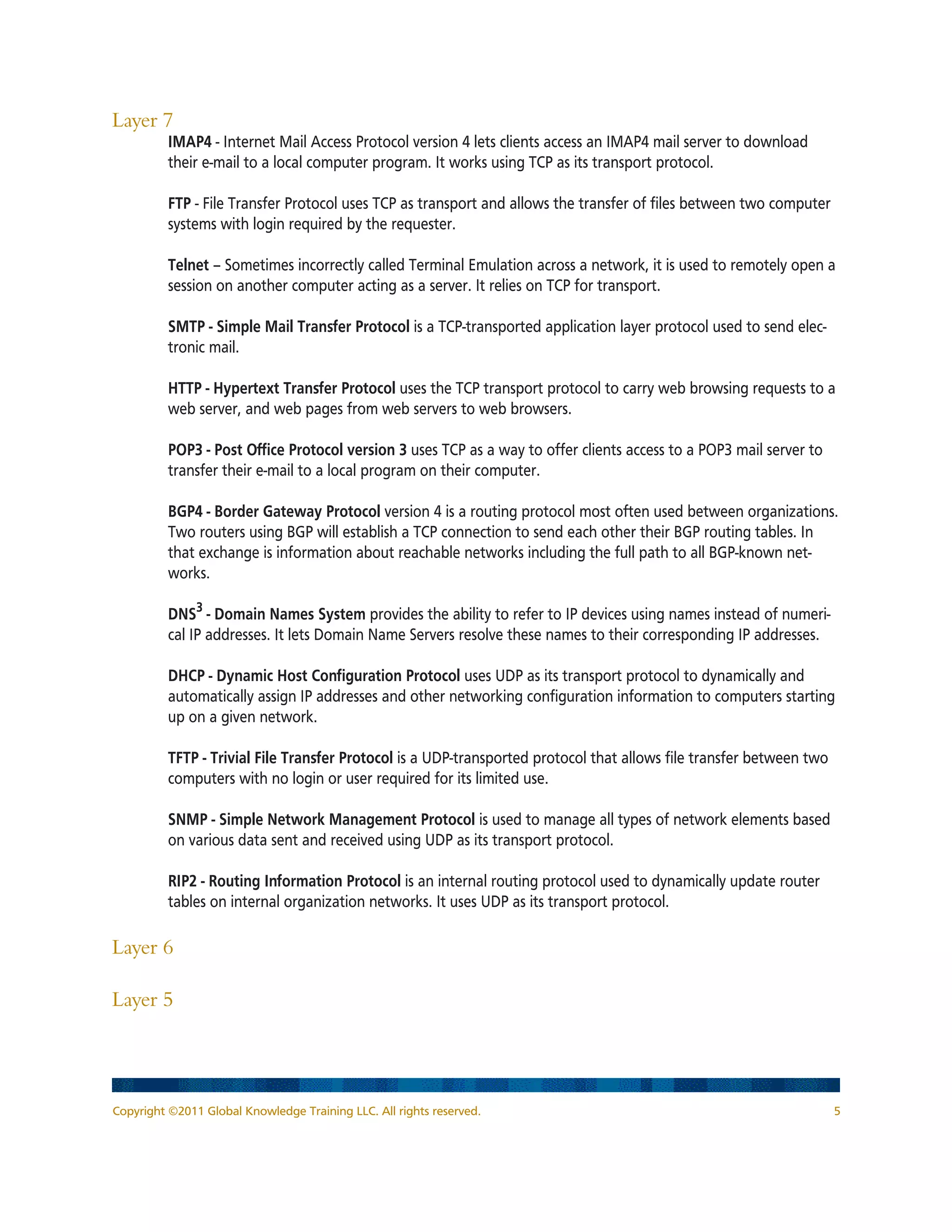 Layer 7

IMAP4 - Internet Mail Access Protocol version 4 lets clients access an IMAP4 mail server to download their e-mail to a local computer program. It works using TCP as its transport protocol.

FTP - File Transfer Protocol uses TCP as transport and allows the transfer of files between two computer systems with login required by the requester.

Telnet – Sometimes incorrectly called Terminal Emulation across a network, it is used to remotely open a session on another computer acting as a server. It relies on TCP for transport.

SMTP - Simple Mail Transfer Protocol is a TCP-transported application layer protocol used to send electronic mail.

HTTP - Hypertext Transfer Protocol uses the TCP transport protocol to carry web browsing requests to a web server, and web pages from web servers to web browsers.

POP3 - Post Office Protocol version 3 uses TCP as a way to offer clients access to a POP3 mail server to transfer their e-mail to a local program on their computer.

BGP4 - Border Gateway Protocol version 4 is a routing protocol most often used between organizations. Two routers using BGP will establish a TCP connection to send each other their BGP routing tables. In that exchange is information about reachable networks including the full path to all BGP-known networks.

DNS$^3$ - Domain Names System provides the ability to refer to IP devices using names instead of numerical IP addresses. It lets Domain Name Servers resolve these names to their corresponding IP addresses.

DHCP - Dynamic Host Configuration Protocol uses UDP as its transport protocol to dynamically and automatically assign IP addresses and other networking configuration information to computers starting up on a given network.

TFTP - Trivial File Transfer Protocol is a UDP-transported protocol that allows file transfer between two computers with no login or user required for its limited use.

SNMP - Simple Network Management Protocol is used to manage all types of network elements based on various data sent and received using UDP as its transport protocol.

RIP2 - Routing Information Protocol is an internal routing protocol used to dynamically update router tables on internal organization networks. It uses UDP as its transport protocol.

Layer 6

Layer 5

Copyright ©2011 Global Knowledge Training LLC. All rights reserved.
5